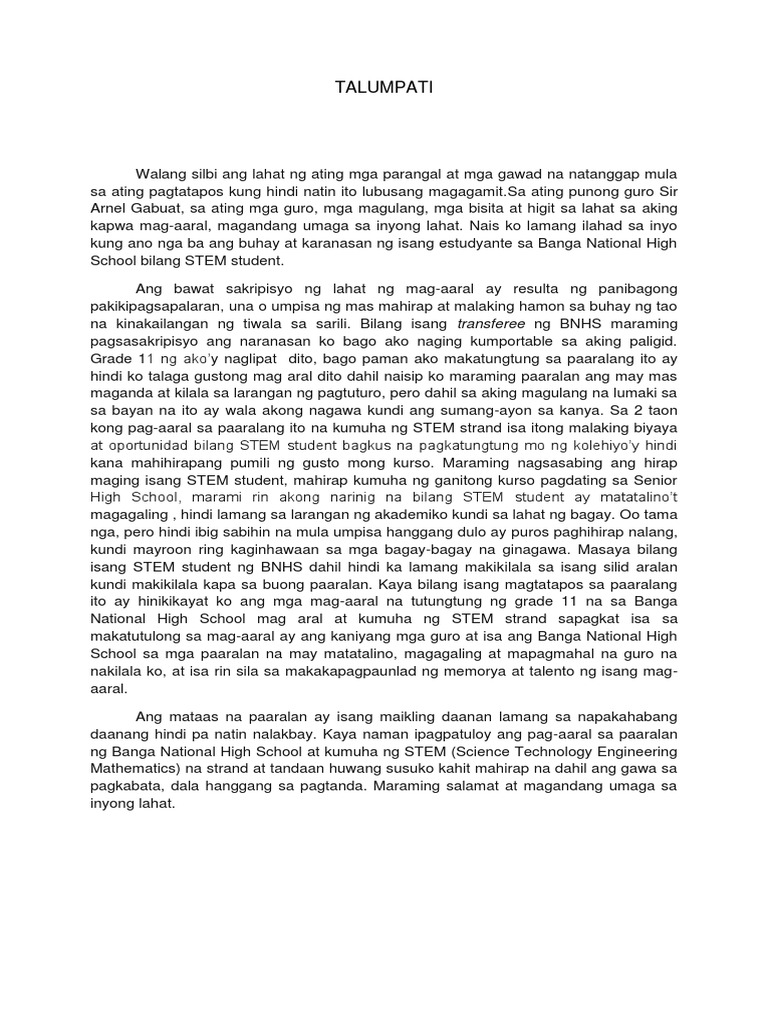 TALUMPATI

Walang silbi ang lahat ng ating mga parangal at mga gawad na natanggap mula sa ating pagtatapos kung hindi natin ito lubusang magagamit.Sa ating punong guro Sir Arnel Gabuat, sa ating mga guro, mga magulang, mga bisita at higit sa lahat sa aking kapwa mag-aaral, magandang umaga sa inyong lahat. Nais ko lamang ilahad sa inyo kung ano nga ba ang buhay at karanasan ng isang estudyante sa Banga National High School bilang STEM student.

Ang bawat sakripisyo ng lahat ng mag-aaral ay resulta ng panibagong pakikipagsapalaran, una o umpisa ng mas mahirap at malaking hamon sa buhay ng tao na kinakailangan ng tiwala sa sarili. Bilang isang transferee ng BNHS maraming pagsasakripisyo ang naranasan ko bago ako naging kumportable sa aking paligid. Grade 11 ng ako'y naglipat dito, bago paman ako makatungtung sa paaralang ito ay hindi ko talaga gustong mag aral dito dahil naisip ko maraming paaralan ang may mas maganda at kilala sa larangan ng pagtuturo, pero dahil sa aking magulang na lumaki sa sa bayan na ito ay wala akong nagawa kundi ang sumang-ayon sa kanya. Sa 2 taon kong pag-aaral sa paaralang ito na kumuha ng STEM strand isa itong malaking biyaya at oportunidad bilang STEM student bagkus na pagkatungtung mo ng kolehiyo'y hindi kana mahihirapang pumili ng gusto mong kurso. Maraming nagsasabing ang hirap maging isang STEM student, mahirap kumuha ng ganitong kurso pagdating sa Senior High School, marami rin akong narinig na bilang STEM student ay matatalino't magagaling , hindi lamang sa larangan ng akademiko kundi sa lahat ng bagay. Oo tama nga, pero hindi ibig sabihin na mula umpisa hanggang dulo ay puros paghihirap nalang, kundi mayroon ring kaginhawaan sa mga bagay-bagay na ginagawa. Masaya bilang isang STEM student ng BNHS dahil hindi ka lamang makikilala sa isang silid aralan kundi makikilala kapa sa buong paaralan. Kaya bilang isang magtatapos sa paaralang ito ay hinikikayat ko ang mga mag-aaral na tutungtung ng grade 11 na sa Banga National High School mag aral at kumuha ng STEM strand sapagkat isa sa makatutulong sa mag-aaral ay ang kaniyang mga guro at isa ang Banga National High School sa mga paaralan na may matatalino, magagaling at mapagmahal na guro na nakilala ko, at isa rin sila sa makakapagpaunlad ng memorya at talento ng isang mag-aaral.

Ang mataas na paaralan ay isang maikling daanan lamang sa napakahabang daanang hindi pa natin nalakbay. Kaya naman ipagpatuloy ang pag-aaral sa paaralan ng Banga National High School at kumuha ng STEM (Science Technology Engineering Mathematics) na strand at tandaan huwang susuko kahit mahirap na dahil ang gawa sa pagkabata, dala hanggang sa pagtanda. Maraming salamat at magandang umaga sa inyong lahat.